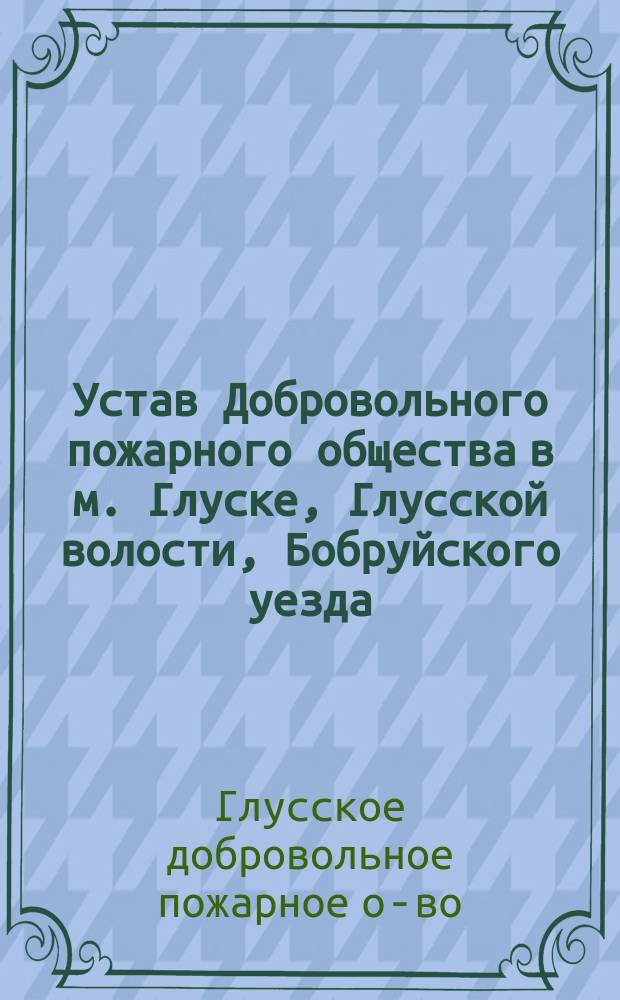 Устав Добровольного пожарного общества в м. Глуске, Глусской волости, Бобруйского уезда

Глусское добровольное пожарное о-во